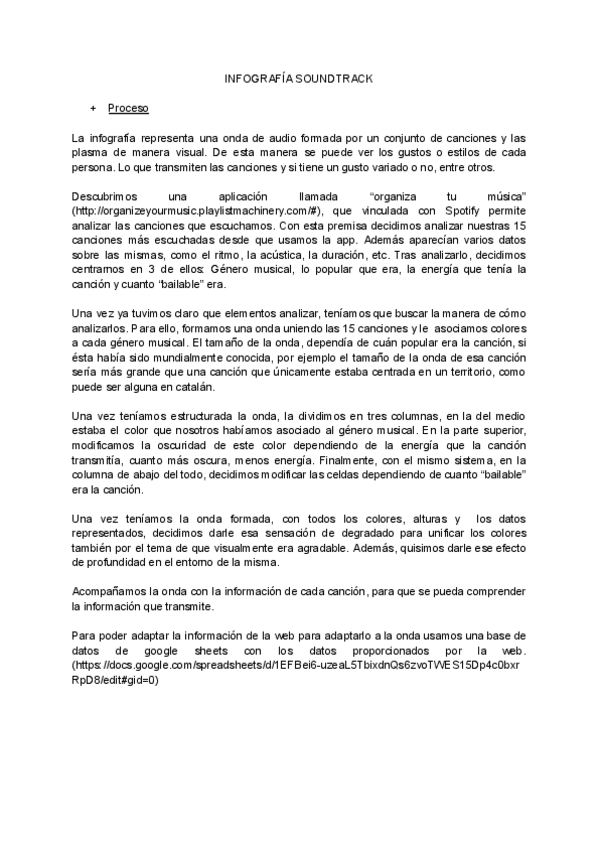 INFOGRAFÍA SOUNDTRACK

+ Proceso

La infografía representa una onda de audio formada por un conjunto de canciones y las plasma de manera visual. De esta manera se puede ver los gustos o estilos de cada persona. Lo que transmiten las canciones y si tiene un gusto variado o no, entre otros.

Descubrimos una aplicación llamada "organiza tu música" (http://organizeyourmusic.playlistmachinery.com/#), que vinculada con Spotify permite analizar las canciones que escuchamos. Con esta premisa decidimos analizar nuestras 15 canciones más escuchadas desde que usamos la app. Además aparecían varios datos sobre las mismas, como el ritmo, la acústica, la duración, etc. Tras analizarlo, decidimos centrarnos en 3 de ellos: Género musical, lo popular que era, la energía que tenía la canción y cuanto "bailable" era.

Una vez ya tuvimos claro que elementos analizar, teníamos que buscar la manera de cómo analizarlos. Para ello, formamos una onda uniendo las 15 canciones y le asociamos colores a cada género musical. El tamaño de la onda, dependía de cuán popular era la canción, si ésta había sido mundialmente conocida, por ejemplo el tamaño de la onda de esa canción sería más grande que una canción que únicamente estaba centrada en un territorio, como puede ser alguna en catalán.

Una vez teníamos estructurada la onda, la dividimos en tres columnas, en la del medio estaba el color que nosotros habíamos asociado al género musical. En la parte superior, modificamos la oscuridad de este color dependiendo de la energía que la canción transmitía, cuanto más oscura, menos energía. Finalmente, con el mismo sistema, en la columna de abajo del todo, decidimos modificar las celdas dependiendo de cuanto "bailable" era la canción.

Una vez teníamos la onda formada, con todos los colores, alturas y los datos representados, decidimos darle esa sensación de degradado para unificar los colores también por el tema de que visualmente era agradable. Además, quisimos darle ese efecto de profundidad en el entorno de la misma.

Acompañamos la onda con la información de cada canción, para que se pueda comprender la información que transmite.

Para poder adaptar la información de la web para adaptarlo a la onda usamos una base de datos de google sheets con los datos proporcionados por la web. (https://docs.google.com/spreadsheets/d/1EFBei6-uzeaL5TbixdnQs6zvoTWES15Dp4c0bxrRpD8/edit#gid=0)